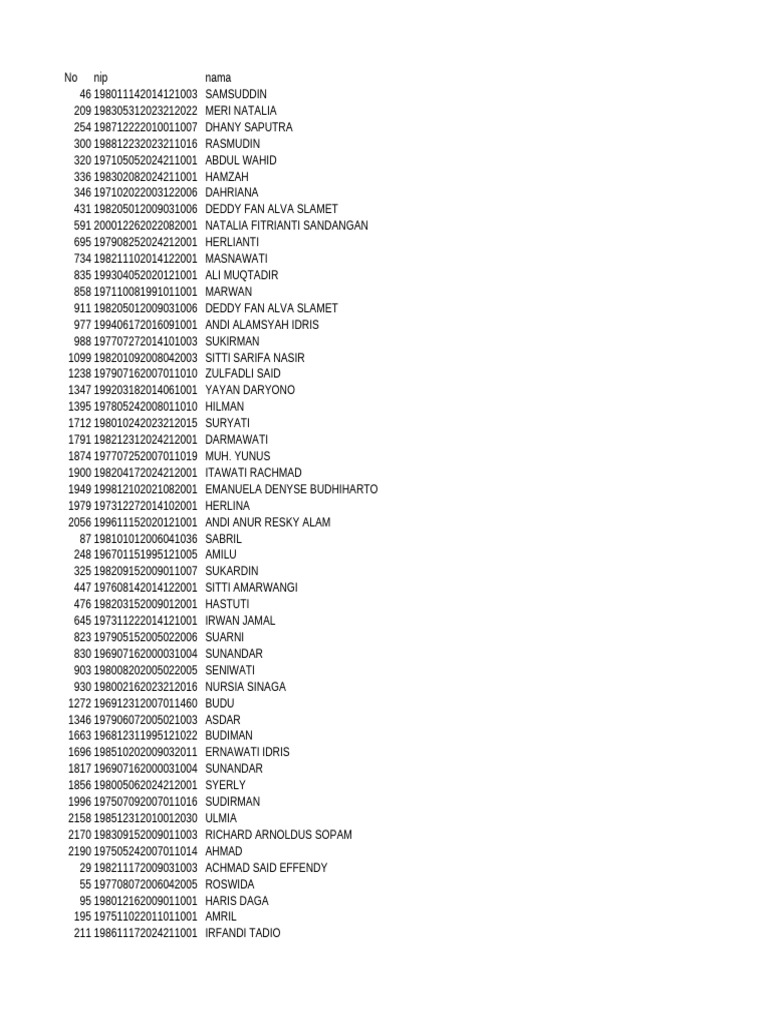 | No | nip | nama |
|---|---|---|
| 46 | 198011142014121003 | SAMSUDDIN |
| 209 | 198305312023212022 | MERI NATALIA |
| 254 | 198712222010011007 | DHANY SAPUTRA |
| 300 | 198812232023211016 | RASMUDIN |
| 320 | 197105052024211001 | ABDUL WAHID |
| 336 | 198302082024211001 | HAMZAH |
| 346 | 197102022003122006 | DAHRIANA |
| 431 | 198205012009031006 | DEDDY FAN ALVA SLAMET |
| 591 | 200012262022082001 | NATALIA FITRIANTI SANDANGAN |
| 695 | 197908252024212001 | HERLIANTI |
| 734 | 198211102014122001 | MASNAWATI |
| 835 | 199304052020121001 | ALI MUQTADIR |
| 858 | 197110081991011001 | MARWAN |
| 911 | 198205012009031006 | DEDDY FAN ALVA SLAMET |
| 977 | 199406172016091001 | ANDI ALAMSYAH IDRIS |
| 988 | 197707272014101003 | SUKIRMAN |
| 1099 | 198201092008042003 | SITTI SARIFA NASIR |
| 1238 | 197907162007011010 | ZULFADLI SAID |
| 1347 | 199203182014061001 | YAYAN DARYONO |
| 1395 | 197805242008011010 | HILMAN |
| 1712 | 198010242023212015 | SURYATI |
| 1791 | 198212312024212001 | DARMAWATI |
| 1874 | 197707252007011019 | MUH. YUNUS |
| 1900 | 198204172024212001 | ITAWATI RACHMAD |
| 1949 | 199812102021082001 | EMANUELA DENYSE BUDHIHARTO |
| 1979 | 197312272014102001 | HERLINA |
| 2056 | 199611152020121001 | ANDI ANUR RESKY ALAM |
| 87 | 198101012006041036 | SABRIL |
| 248 | 196701151995121005 | AMILU |
| 325 | 198209152009011007 | SUKARDIN |
| 447 | 197608142014122001 | SITTI AMARWANGI |
| 476 | 198203152009012001 | HASTUTI |
| 645 | 197311222014121001 | IRWAN JAMAL |
| 823 | 197905152005022006 | SUARNI |
| 830 | 196907162000031004 | SUNANDAR |
| 903 | 198008202005022005 | SENIWATI |
| 930 | 198002162023212016 | NURSIA SINAGA |
| 1272 | 196912312007011460 | BUDU |
| 1346 | 197906072005021003 | ASDAR |
| 1663 | 196812311995121022 | BUDIMAN |
| 1696 | 198510202009032011 | ERNAWATI IDRIS |
| 1817 | 196907162000031004 | SUNANDAR |
| 1856 | 198005062024212001 | SYERLY |
| 1996 | 197507092007011016 | SUDIRMAN |
| 2158 | 198512312010012030 | ULMIA |
| 2170 | 198309152009011003 | RICHARD ARNOLDUS SOPAM |
| 2190 | 197505242007011014 | AHMAD |
| 29 | 198211172009031003 | ACHMAD SAID EFFENDY |
| 55 | 197708072006042005 | ROSWIDA |
| 95 | 198012162009011001 | HARIS DAGA |
| 195 | 197511022011011001 | AMRIL |
| 211 | 198611172024211001 | IRFANDI TADIO |